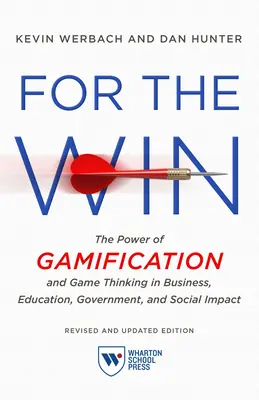 KEVIN WERBACH AND DAN HUNTER

FOR THE WIN

The Power of
GAMIFICATION
and Game Thinking in Business, Education, Government, and Social Impact

REVISED AND UPDATED EDITION

WHARTON SCHOOL PRESS